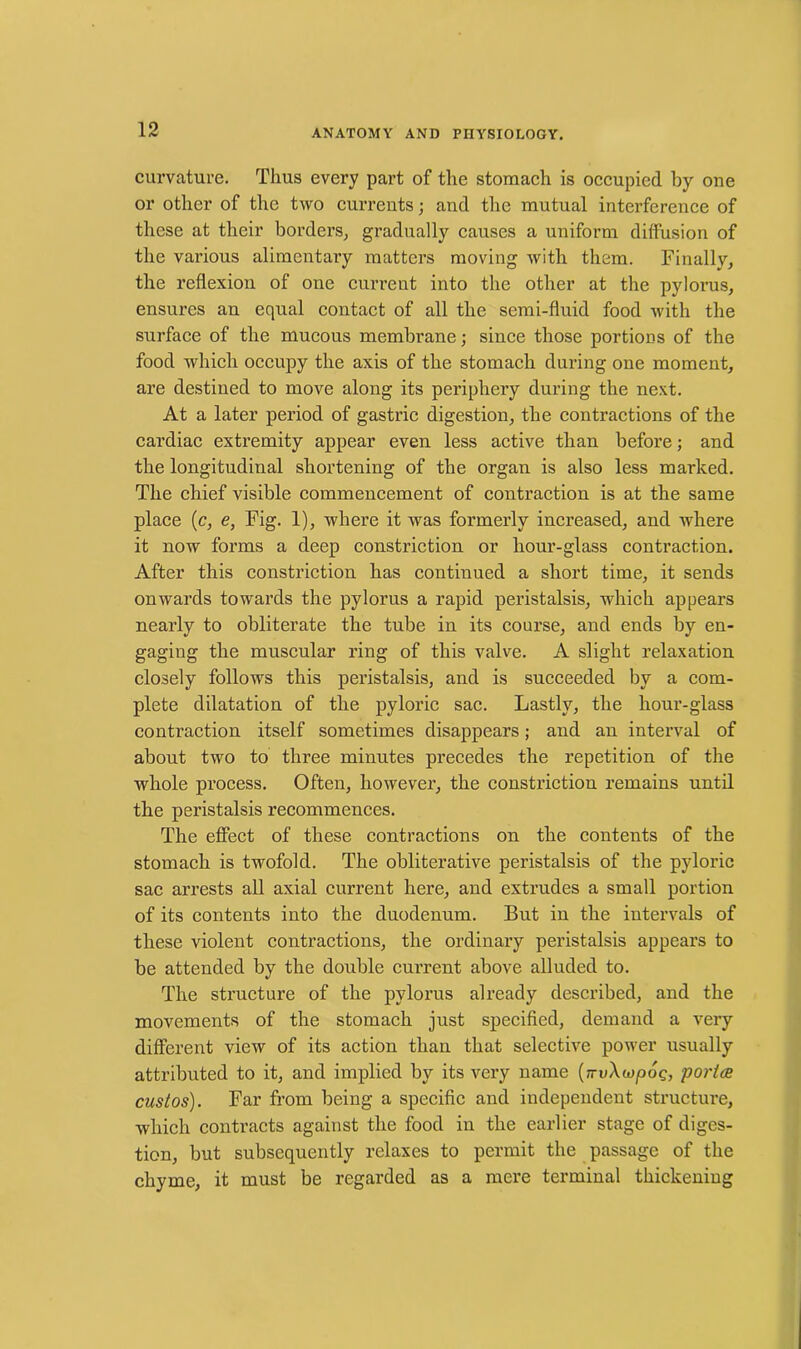 12

ANATOMY AND PHYSIOLOGY.

curvature. Thus every part of the stomach is occupied by one or other of the two currents; and the mutual interference of these at their borders, gradually causes a uniform diffusion of the various alimentary matters moving with them. Finally, the reflexion of one current into the other at the pylorus, ensures an equal contact of all the semi-fluid food with the surface of the mucous membrane; since those portions of the food which occupy the axis of the stomach during one moment, are destined to move along its periphery during the next.

At a later period of gastric digestion, the contractions of the cardiac extremity appear even less active than before; and the longitudinal shortening of the organ is also less marked. The chief visible commencement of contraction is at the same place (c, e, Fig. 1), where it was formerly increased, and where it now forms a deep constriction or hour-glass contraction. After this constriction has continued a short time, it sends onwards towards the pylorus a rapid peristalsis, which appears nearly to obliterate the tube in its course, and ends by engaging the muscular ring of this valve. A slight relaxation closely follows this peristalsis, and is succeeded by a complete dilatation of the pyloric sac. Lastly, the hour-glass contraction itself sometimes disappears; and an interval of about two to three minutes precedes the repetition of the whole process. Often, however, the constriction remains until the peristalsis recommences.

The effect of these contractions on the contents of the stomach is twofold. The obliterative peristalsis of the pyloric sac arrests all axial current here, and extrudes a small portion of its contents into the duodenum. But in the intervals of these violent contractions, the ordinary peristalsis appears to be attended by the double current above alluded to.

The structure of the pylorus already described, and the movements of the stomach just specified, demand a very different view of its action than that selective power usually attributed to it, and implied by its very name (πυλωρός, portæ custos). Far from being a specific and independent structure, which contracts against the food in the earlier stage of digestion, but subsequently relaxes to permit the passage of the chyme, it must be regarded as a mere terminal thickening